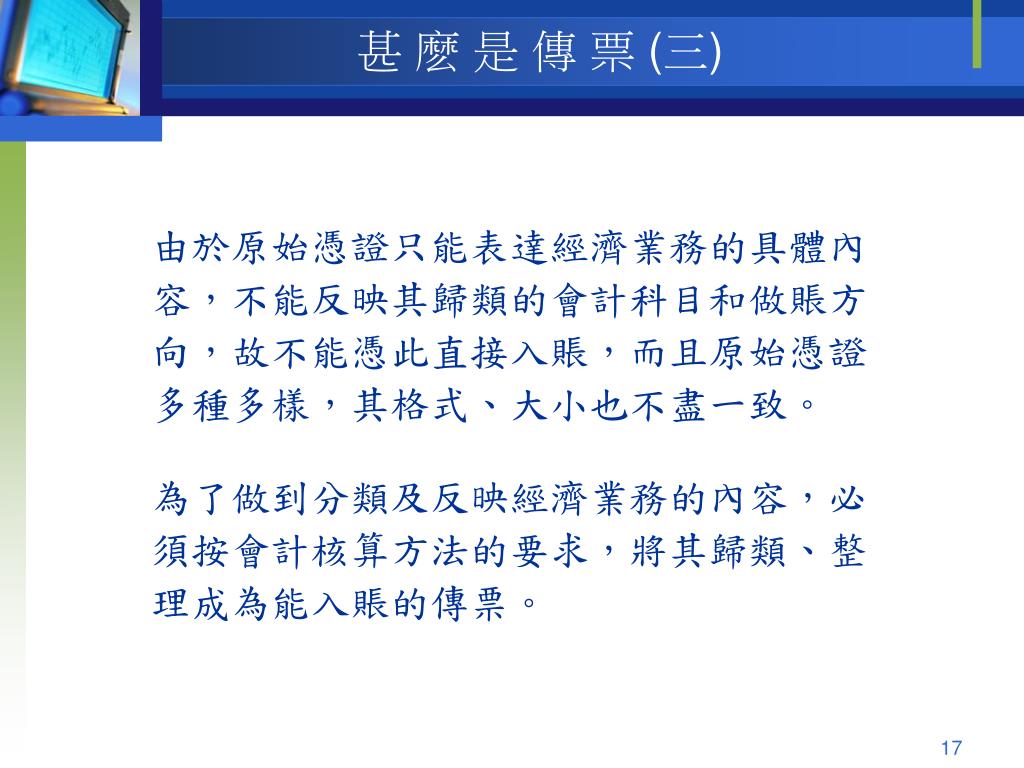 甚麼是傳票(三)

由於原始憑證只能表達經濟業務的具體內容，不能反映其歸類的會計科目和做賬方向，故不能憑此直接入賬，而且原始憑證多種多樣，其格式、大小也不盡一致。

為了做到分類及反映經濟業務的內容，必須按會計核算方法的要求，將其歸類、整理成為能入賬的傳票。

17